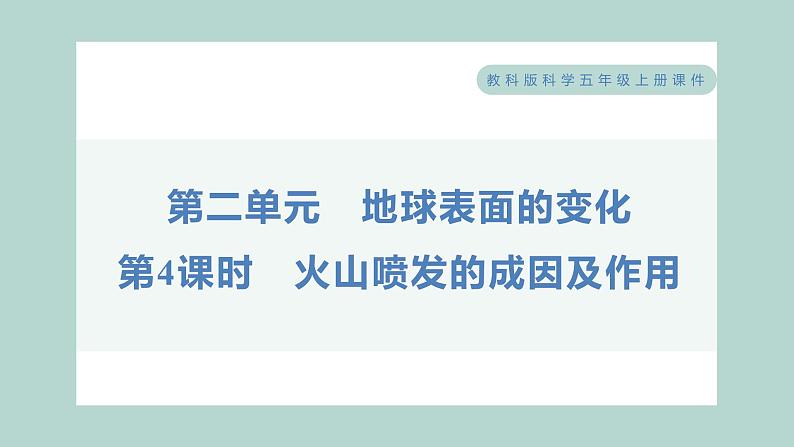 教科版科学五年级上册课件

第二单元　地球表面的变化

第4课时　火山喷发的成因及作用